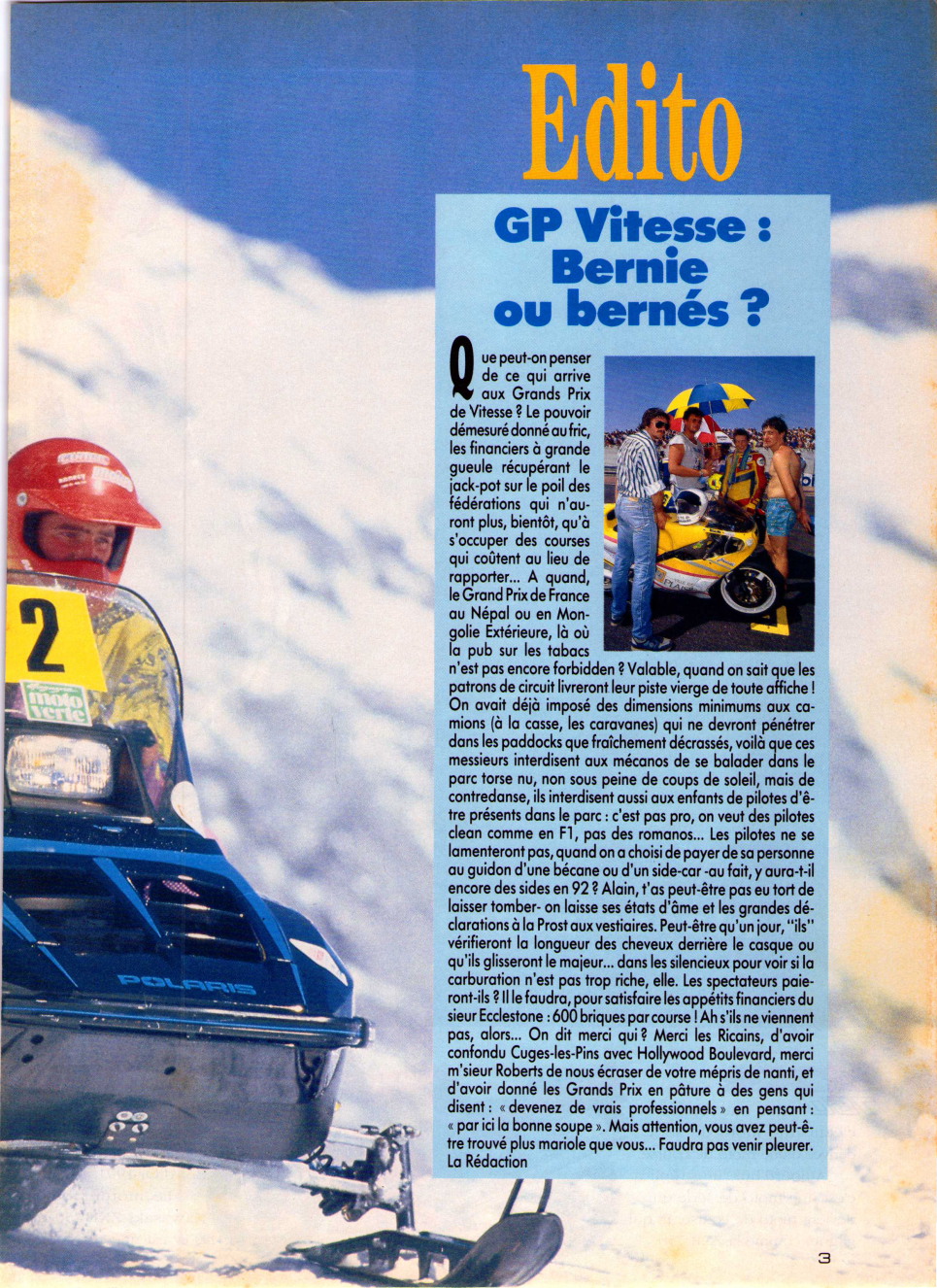 Edito

GP Vitesse : Bernie ou bernés ?

Que peut-on penser de ce qui arrive aux Grands Prix de Vitesse ? Le pouvoir démesuré donné au fric, les financiers à grande gueule récupérant le jack-pot sur le poil des fédérations qui n'auront plus, bientôt, qu'à s'occuper des courses qui coûtent au lieu de rapporter... A quand, le Grand Prix de France au Népal ou en Mongolie Extérieure, là où la pub sur les tabacs n'est pas encore forbidden ? Valable, quand on sait que les patrons de circuit livreront leur piste vierge de toute affiche ! On avait déjà imposé des dimensions minimums aux camions (à la casse, les caravanes) qui ne devront pénétrer dans les paddocks que fraîchement décrassés, voilà que ces messieurs interdisent aux mécanos de se balader dans le parc torse nu, non sous peine de coups de soleil, mais de contredanse, ils interdisent aussi aux enfants de pilotes d'être présents dans le parc : c'est pas pro, on veut des pilotes clean comme en F1, pas des romanos... Les pilotes ne se lamenteront pas, quand on a choisi de payer de sa personne au guidon d'une bécane ou d'un side-car -au fait, y aura-t-il encore des sides en 92 ? Alain, t'as peut-être pas eu tort de laisser tomber- on laisse ses états d'âme et les grandes déclarations à la Prost aux vestiaires. Peut-être qu'un jour, "ils" vérifieront la longueur des cheveux derrière le casque ou qu'ils glisseront le majeur... dans les silencieux pour voir si la carburation n'est pas trop riche, elle. Les spectateurs paieront-ils ? Il le faudra, pour satisfaire les appétits financiers du sieur Ecclestone : 600 briques par course ! Ah s'ils ne viennent pas, alors... On dit merci qui ? Merci les Ricains, d'avoir confondu Cuges-les-Pins avec Hollywood Boulevard, merci m'sieur Roberts de nous écraser de votre mépris de nanti, et d'avoir donné les Grands Prix en pâture à des gens qui disent : « devenez de vrais professionnels » en pensant : « par ici la bonne soupe ». Mais attention, vous avez peut-être trouvé plus mariole que vous... Faudra pas venir pleurer.
La Rédaction

2
moto verte
POLARIS

3